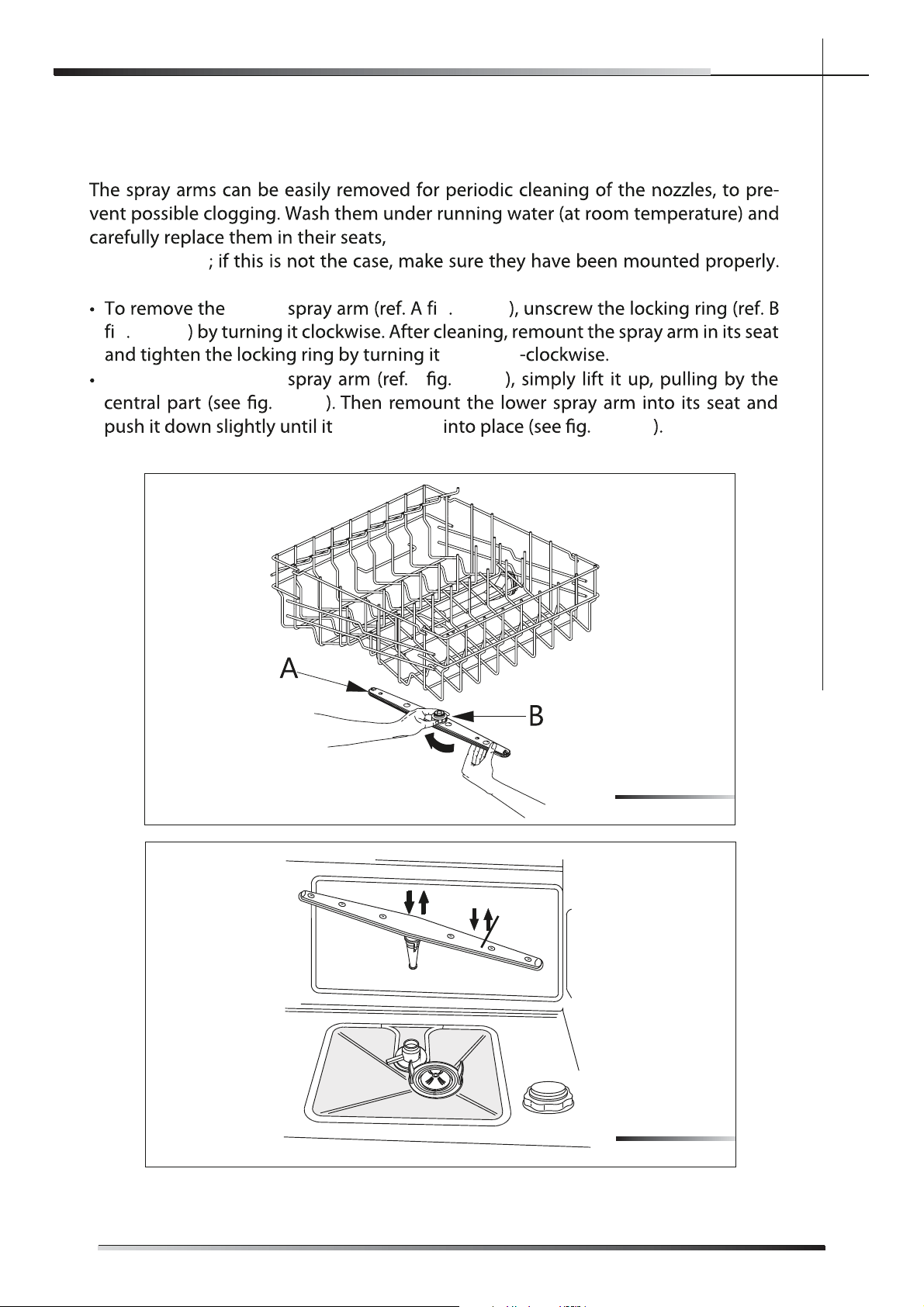 The spray arms can be easily removed for periodic cleaning of the nozzles, to prevent possible clogging. Wash them under running water (at room temperature) and carefully replace them in their seats,

; if this is not the case, make sure they have been mounted properly.

• To remove the spray arm (ref. A fi . ), unscrew the locking ring (ref. B fi . ) by turning it clockwise. After cleaning, remount the spray arm in its seat and tighten the locking ring by turning it -clockwise.
• spray arm (ref. fig. ), simply lift it up, pulling by the central part (see fig. ). Then remount the lower spray arm into its seat and push it down slightly until it into place (see fig. ).

A

B